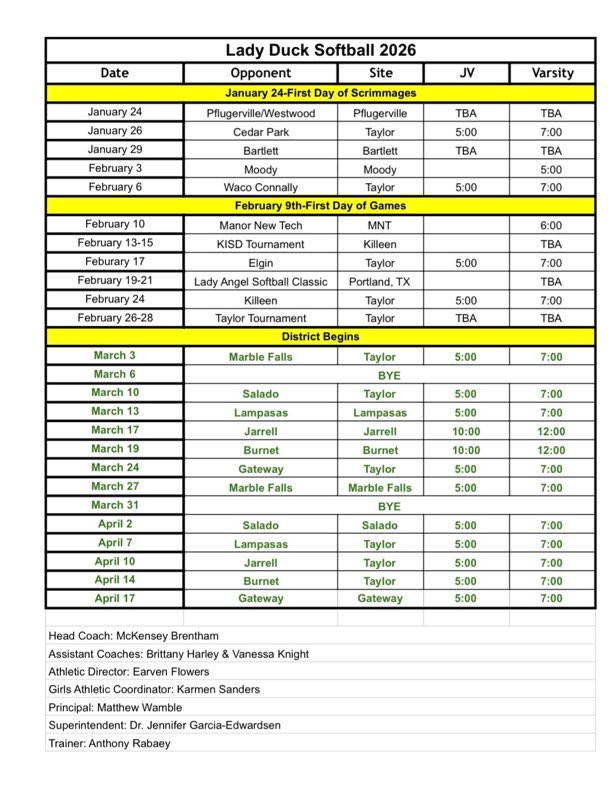 Lady Duck Softball 2026

| Date | Opponent | Site | JV | Varsity |
|---|---|---|---|---|
| January 24-First Day of Scrimmages | | | | |
| January 24 | Pflugerville/Westwood | Pflugerville | TBA | TBA |
| January 26 | Cedar Park | Taylor | 5:00 | 7:00 |
| January 29 | Bartlett | Bartlett | TBA | TBA |
| February 3 | Moody | Moody | | 5:00 |
| February 6 | Waco Connally | Taylor | 5:00 | 7:00 |
| February 9th-First Day of Games | | | | |
| February 10 | Manor New Tech | MNT | | 6:00 |
| February 13-15 | KISD Tournament | Killeen | | TBA |
| Feburary 17 | Elgin | Taylor | 5:00 | 7:00 |
| February 19-21 | Lady Angel Softball Classic | Portland, TX | | TBA |
| February 24 | Killeen | Taylor | 5:00 | 7:00 |
| February 26-28 | Taylor Tournament | Taylor | TBA | TBA |
| District Begins | | | | |
| March 3 | Marble Falls | Taylor | 5:00 | 7:00 |
| March 6 | BYE | | | |
| March 10 | Salado | Taylor | 5:00 | 7:00 |
| March 13 | Lampasas | Lampasas | 5:00 | 7:00 |
| March 17 | Jarrell | Jarrell | 10:00 | 12:00 |
| March 19 | Burnet | Burnet | 10:00 | 12:00 |
| March 24 | Gateway | Taylor | 5:00 | 7:00 |
| March 27 | Marble Falls | Marble Falls | 5:00 | 7:00 |
| March 31 | BYE | | | |
| April 2 | Salado | Salado | 5:00 | 7:00 |
| April 7 | Lampasas | Taylor | 5:00 | 7:00 |
| April 10 | Jarrell | Taylor | 5:00 | 7:00 |
| April 14 | Burnet | Taylor | 5:00 | 7:00 |
| April 17 | Gateway | Gateway | 5:00 | 7:00 |

Head Coach: McKensey Brentham
Assistant Coaches: Brittany Harley & Vanessa Knight
Athletic Director: Earven Flowers
Girls Athletic Coordinator: Karmen Sanders
Principal: Matthew Wamble
Superintendent: Dr. Jennifer Garcia-Edwardsen
Trainer: Anthony Rabaey